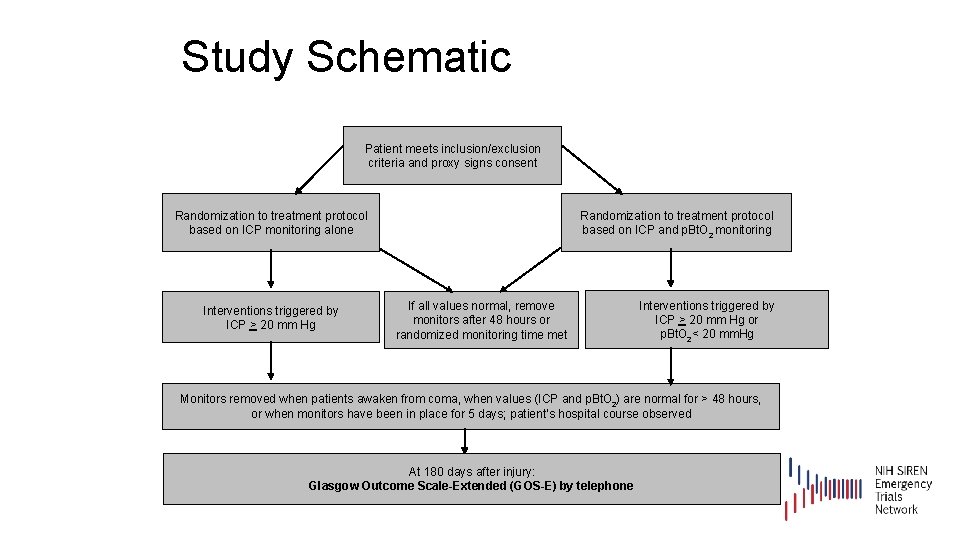 Study Schematic

Patient meets inclusion/exclusion criteria and proxy signs consent

Randomization to treatment protocol based on ICP monitoring alone

Randomization to treatment protocol based on ICP and $pBtO_2$ monitoring

Interventions triggered by ICP $\geq$ 20 mm Hg

If all values normal, remove monitors after 48 hours or randomized monitoring time met

Interventions triggered by ICP $\geq$ 20 mm Hg or $pBtO_2$ < 20 mmHg

Monitors removed when patients awaken from coma, when values (ICP and $pBtO_2$) are normal for > 48 hours, or when monitors have been in place for 5 days; patient's hospital course observed

At 180 days after injury:
Glasgow Outcome Scale-Extended (GOS-E) by telephone

NIH SIREN Emergency Trials Network